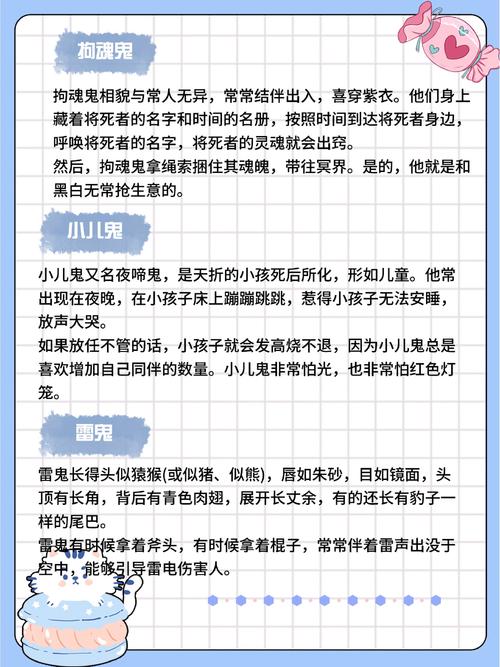 拘魂鬼

拘魂鬼相貌与常人无异，常常结伴出入，喜穿紫衣。他们身上藏着将死者的名字和时间的名册，按照时间到达将死者身边，呼唤将死者的名字，将死者的灵魂就会出窍。
然后，拘魂鬼拿绳索捆住其魂魄，带往冥界。是的，他就是和黑白无常抢生意的。

小儿鬼

小儿鬼又名夜啼鬼，是夭折的小孩死后所化，形如儿童。他常出现在夜晚，在小孩子床上蹦蹦跳跳，惹得小孩子无法安睡，放声大哭。
如果放任不管的话，小孩子就会发高烧不退，因为小儿鬼总是喜欢增加自己同伴的数量。小儿鬼非常怕光，也非常怕红色灯笼。

雷鬼

雷鬼长得头似猿猴(或似猪、似熊)，唇如朱砂，目如镜面，头顶有长角，背后有青色肉翅，展开长丈余，有的还长有豹子一样的尾巴。
雷鬼有时候拿着斧头，有时候拿着棍子，常常伴着雷声出没于空中，能够引导雷电伤害人。